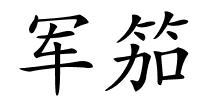 军笳